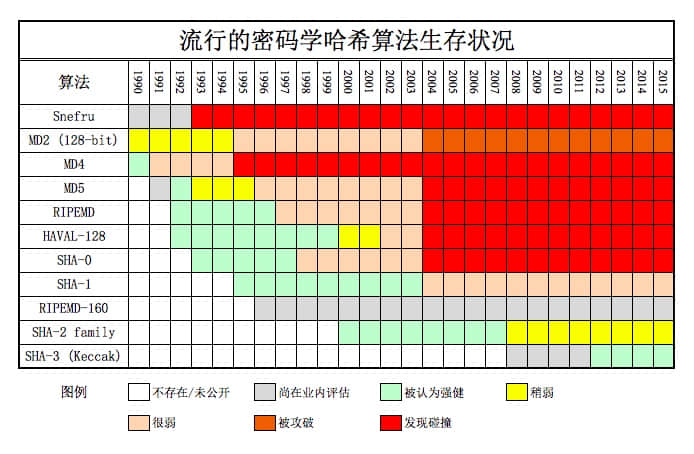 流行的密码学哈希算法生存状况

| 算法 | 1990 | 1991 | 1992 | 1993 | 1994 | 1995 | 1996 | 1997 | 1998 | 1999 | 2000 | 2001 | 2002 | 2003 | 2004 | 2005 | 2006 | 2007 | 2008 | 2009 | 2010 | 2011 | 2012 | 2013 | 2014 | 2015 |
|---|---|---|---|---|---|---|---|---|---|---|---|---|---|---|---|---|---|---|---|---|---|---|---|---|---|---|
| Snefru | | | | | | | | | | | | | | | | | | | | | | | | | | |
| MD2 (128-bit) | | | | | | | | | | | | | | | | | | | | | | | | | | |
| MD4 | | | | | | | | | | | | | | | | | | | | | | | | | | |
| MD5 | | | | | | | | | | | | | | | | | | | | | | | | | | |
| RIPEMD | | | | | | | | | | | | | | | | | | | | | | | | | | |
| HAVAL-128 | | | | | | | | | | | | | | | | | | | | | | | | | | |
| SHA-0 | | | | | | | | | | | | | | | | | | | | | | | | | | |
| SHA-1 | | | | | | | | | | | | | | | | | | | | | | | | | | |
| RIPEMD-160 | | | | | | | | | | | | | | | | | | | | | | | | | | |
| SHA-2 family | | | | | | | | | | | | | | | | | | | | | | | | | | |
| SHA-3 (Keccak) | | | | | | | | | | | | | | | | | | | | | | | | | | |

图例 不存在/未公开 尚在业内评估 被认为强健 稍弱

很弱 被攻破 发现碰撞